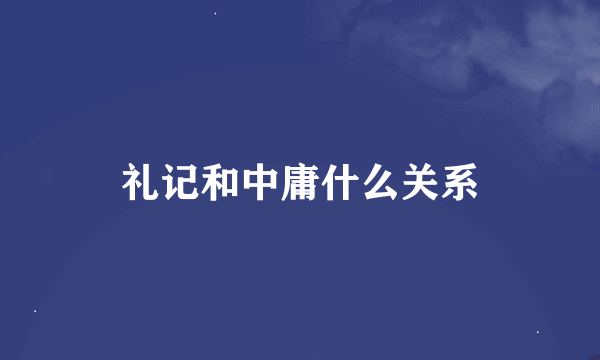 礼记和中庸什么关系